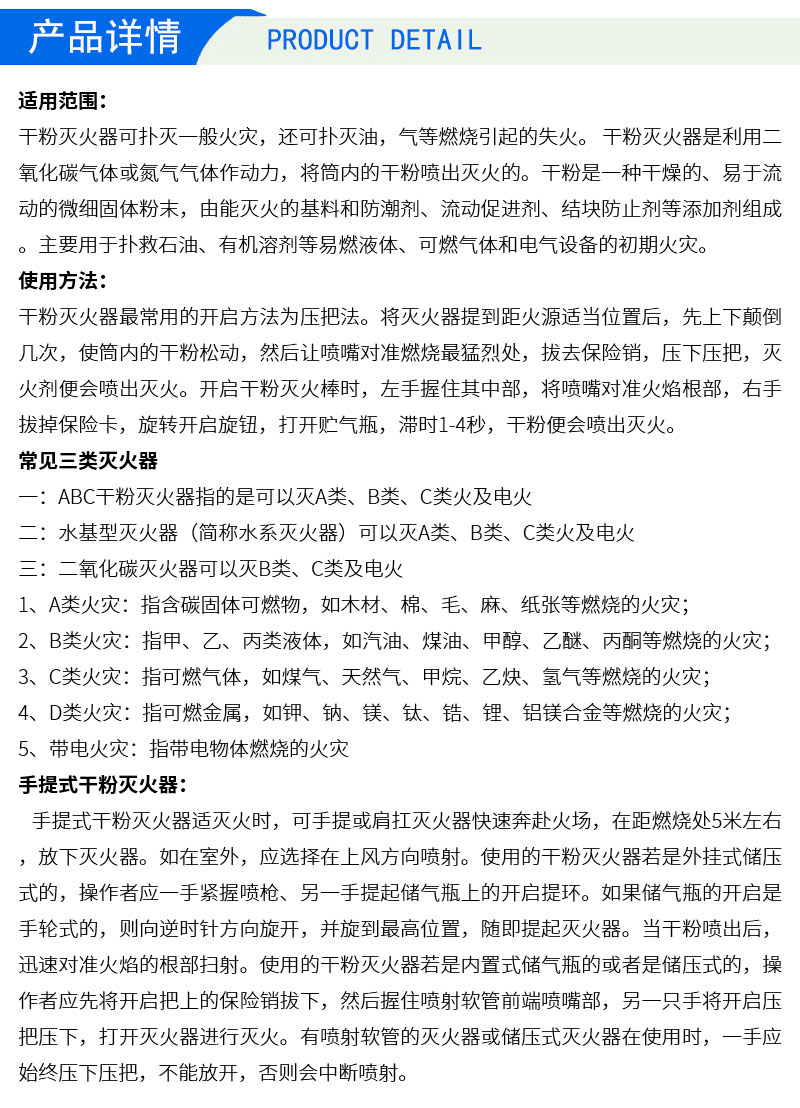 产品详情 PRODUCT DETAIL

适用范围:
干粉灭火器可扑灭一般火灾，还可扑灭油，气等燃烧引起的失火。 干粉灭火器是利用二氧化碳气体或氮气气体作动力，将筒内的干粉喷出灭火的。干粉是一种干燥的、易于流动的微细固体粉末，由能灭火的基料和防潮剂、流动促进剂、结块防止剂等添加剂组成。主要用于扑救石油、有机溶剂等易燃液体、可燃气体和电气设备的初期火灾。

使用方法:
干粉灭火器最常用的开启方法为压把法。将灭火器提到距火源适当位置后，先上下颠倒几次，使筒内的干粉松动，然后让喷嘴对准燃烧最猛烈处，拔去保险销，压下压把，灭火剂便会喷出灭火。开启干粉灭火棒时，左手握住其中部，将喷嘴对准火焰根部，右手拔掉保险卡，旋转开启旋钮，打开贮气瓶，滞时1-4秒，干粉便会喷出灭火。

常见三类灭火器
一：ABC干粉灭火器指的是可以灭A类、B类、C类火及电火
二：水基型灭火器（简称水系灭火器）可以灭A类、B类、C类火及电火
三：二氧化碳灭火器可以灭B类、C类及电火
1、A类火灾：指含碳固体可燃物，如木材、棉、毛、麻、纸张等燃烧的火灾；
2、B类火灾：指甲、乙、丙类液体，如汽油、煤油、甲醇、乙醚、丙酮等燃烧的火灾；
3、C类火灾：指可燃气体，如煤气、天然气、甲烷、乙炔、氢气等燃烧的火灾；
4、D类火灾：指可燃金属，如钾、钠、镁、钛、锆、锂、铝镁合金等燃烧的火灾；
5、带电火灾：指带电物体燃烧的火灾

手提式干粉灭火器:
手提式干粉灭火器适灭火时，可手提或肩扛灭火器快速奔赴火场，在距燃烧处5米左右，放下灭火器。如在室外，应选择在上风方向喷射。使用的干粉灭火器若是外挂式储压式的，操作者应一手紧握喷枪、另一手提起储气瓶上的开启提环。如果储气瓶的开启是手轮式的，则向逆时针方向旋开，并旋到最高位置，随即提起灭火器。当干粉喷出后，迅速对准火焰的根部扫射。使用的干粉灭火器若是内置式储气瓶的或者是储压式的，操作者应先将开启把上的保险销拔下，然后握住喷射软管前端喷嘴部，另一只手将开启压把压下，打开灭火器进行灭火。有喷射软管的灭火器或储压式灭火器在使用时，一手应始终压下压把，不能放开，否则会中断喷射。